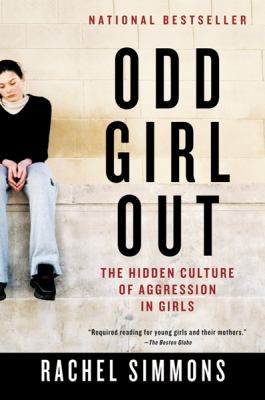 NATIONAL BESTSELLER

ODD GIRL OUT

THE HIDDEN CULTURE OF AGGRESSION IN GIRLS

"Required reading for young girls and their mothers."
—The Boston Globe

RACHEL SIMMONS